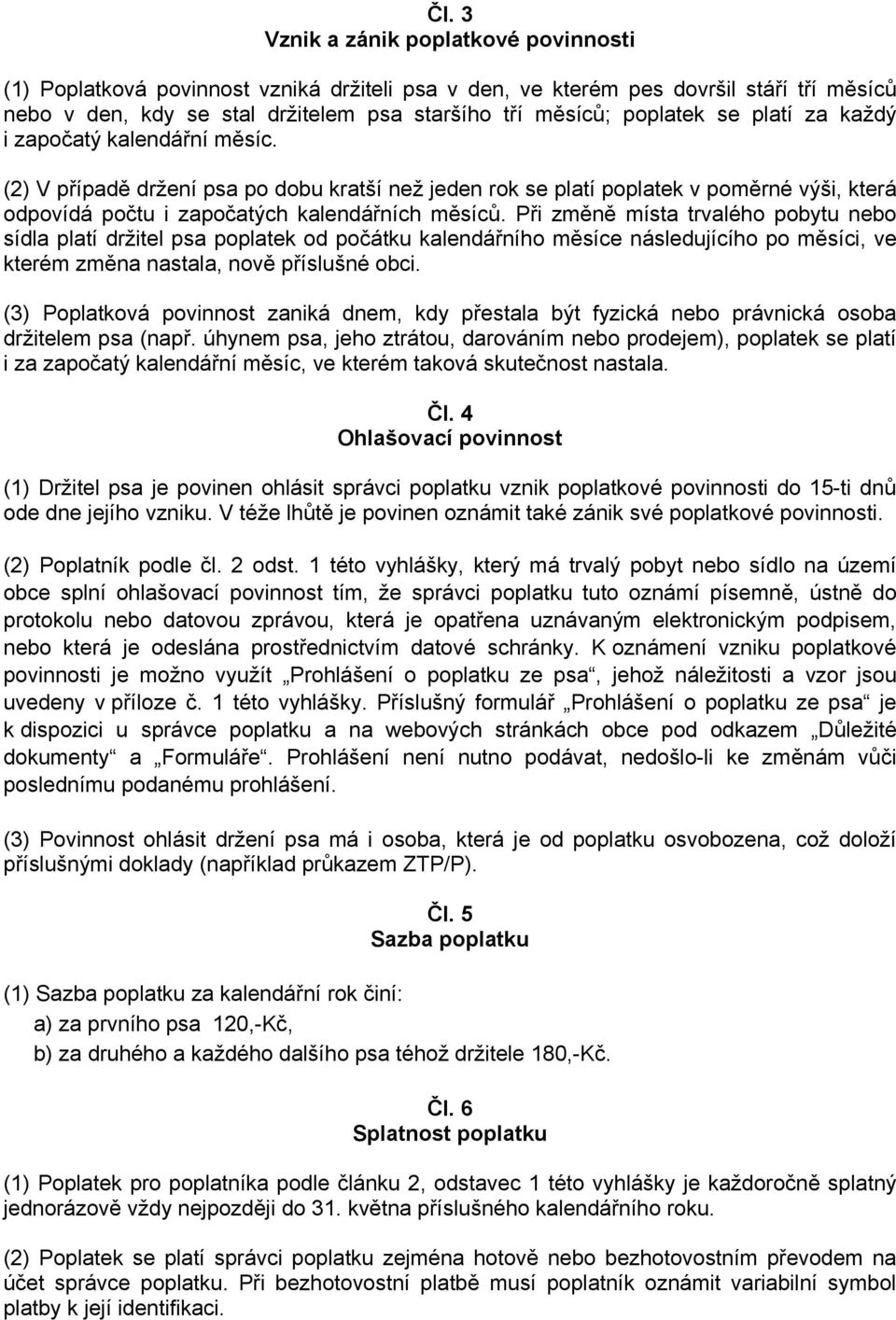 Čl. 3
Vznik a zánik poplatkové povinnosti

(1) Poplatková povinnost vzniká držiteli psa v den, ve kterém pes dovršil stáří tří měsíců nebo v den, kdy se stal držitelem psa staršího tří měsíců; poplatek se platí za každý i započatý kalendářní měsíc.

(2) V případě držení psa po dobu kratší než jeden rok se platí poplatek v poměrné výši, která odpovídá počtu i započatých kalendářních měsíců. Při změně místa trvalého pobytu nebo sídla platí držitel psa poplatek od počátku kalendářního měsíce následujícího po měsíci, ve kterém změna nastala, nově příslušné obci.

(3) Poplatková povinnost zaniká dnem, kdy přestala být fyzická nebo právnická osoba držitelem psa (např. úhynem psa, jeho ztrátou, darováním nebo prodejem), poplatek se platí i za započatý kalendářní měsíc, ve kterém taková skutečnost nastala.

Čl. 4
Ohlašovací povinnost

(1) Držitel psa je povinen ohlásit správci poplatku vznik poplatkové povinnosti do 15-ti dnů ode dne jejího vzniku. V téže lhůtě je povinen oznámit také zánik své poplatkové povinnosti.

(2) Poplatník podle čl. 2 odst. 1 této vyhlášky, který má trvalý pobyt nebo sídlo na území obce splní ohlašovací povinnost tím, že správci poplatku tuto oznámí písemně, ústně do protokolu nebo datovou zprávou, která je opatřena uznávaným elektronickým podpisem, nebo která je odeslána prostřednictvím datové schránky. K oznámení vzniku poplatkové povinnosti je možno využít „Prohlášení o poplatku ze psa“, jehož náležitosti a vzor jsou uvedeny v příloze č. 1 této vyhlášky. Příslušný formulář „Prohlášení o poplatku ze psa“ je k dispozici u správce poplatku a na webových stránkách obce pod odkazem „Důležité dokumenty“ a „Formuláře“. Prohlášení není nutno podávat, nedošlo-li ke změnám vůči poslednímu podanému prohlášení.

(3) Povinnost ohlásit držení psa má i osoba, která je od poplatku osvobozena, což doloží příslušnými doklady (například průkazem ZTP/P).

Čl. 5
Sazba poplatku

(1) Sazba poplatku za kalendářní rok činí:
a) za prvního psa 120,-Kč,
b) za druhého a každého dalšího psa téhož držitele 180,-Kč.

Čl. 6
Splatnost poplatku

(1) Poplatek pro poplatníka podle článku 2, odstavec 1 této vyhlášky je každoročně splatný jednorázově vždy nejpozději do 31. května příslušného kalendářního roku.

(2) Poplatek se platí správci poplatku zejména hotově nebo bezhotovostním převodem na účet správce poplatku. Při bezhotovostní platbě musí poplatník oznámit variabilní symbol platby k její identifikaci.